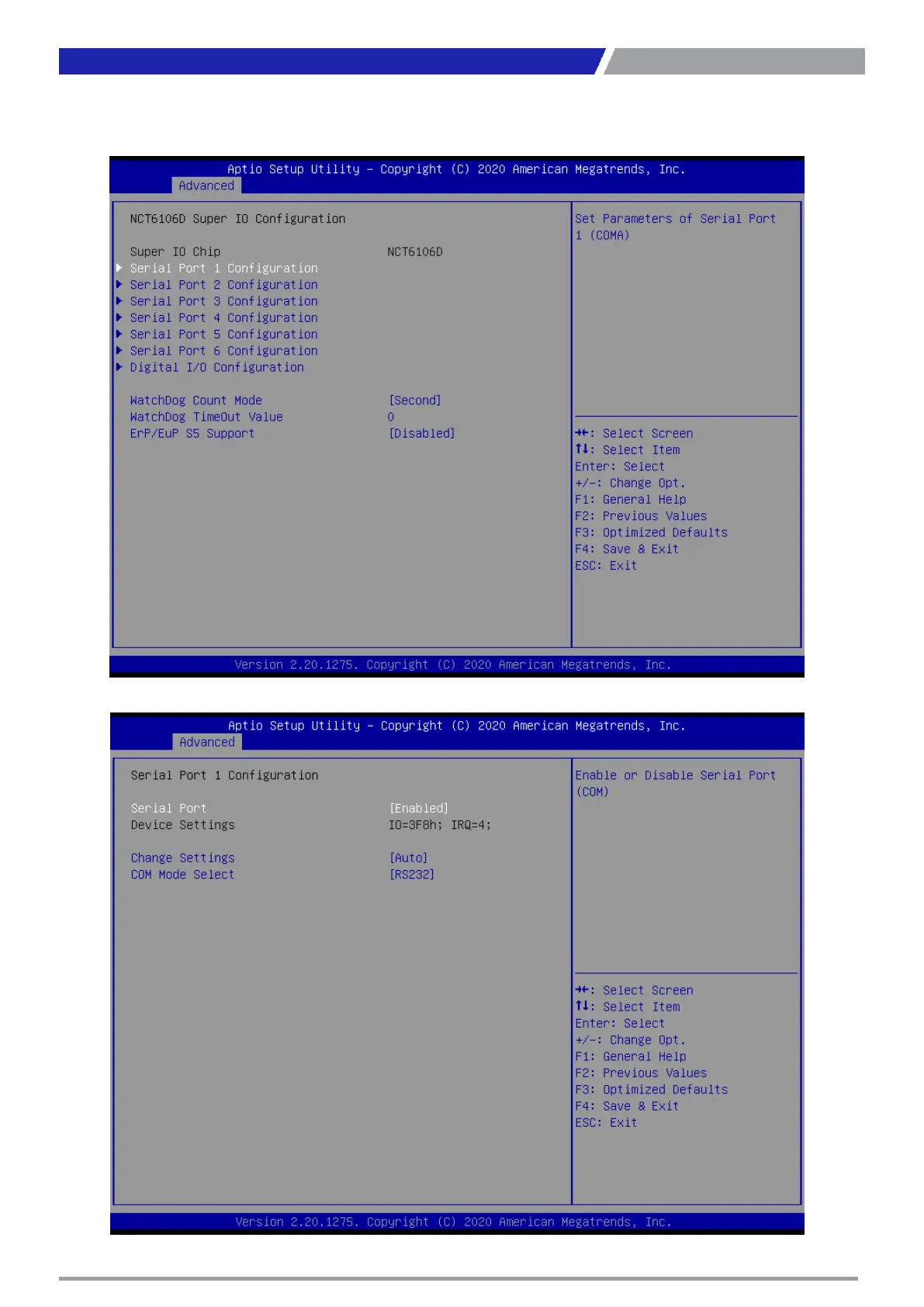 Aptio Setup Utility – Copyright (C) 2020 American Megatrends, Inc.
Advanced

NCT6106D Super IO Configuration

Super IO Chip NCT6106D
▶ Serial Port 1 Configuration
▶ Serial Port 2 Configuration
▶ Serial Port 3 Configuration
▶ Serial Port 4 Configuration
▶ Serial Port 5 Configuration
▶ Serial Port 6 Configuration
▶ Digital I/O Configuration

WatchDog Count Mode [Second]
WatchDog TimeOut Value 0
ErP/EuP S5 Support [Disabled]

Set Parameters of Serial Port 1 (COMA)

→←: Select Screen
↑↓: Select Item
Enter: Select
+/-: Change Opt.
F1: General Help
F2: Previous Values
F3: Optimized Defaults
F4: Save & Exit
ESC: Exit

Version 2.20.1275. Copyright (C) 2020 American Megatrends, Inc.

Aptio Setup Utility – Copyright (C) 2020 American Megatrends, Inc.
Advanced

Serial Port 1 Configuration

Serial Port [Enabled]
Device Settings IO=3F8h; IRQ=4;

Change Settings [Auto]
COM Mode Select [RS232]

Enable or Disable Serial Port (COM)

→←: Select Screen
↑↓: Select Item
Enter: Select
+/-: Change Opt.
F1: General Help
F2: Previous Values
F3: Optimized Defaults
F4: Save & Exit
ESC: Exit

Version 2.20.1275. Copyright (C) 2020 American Megatrends, Inc.